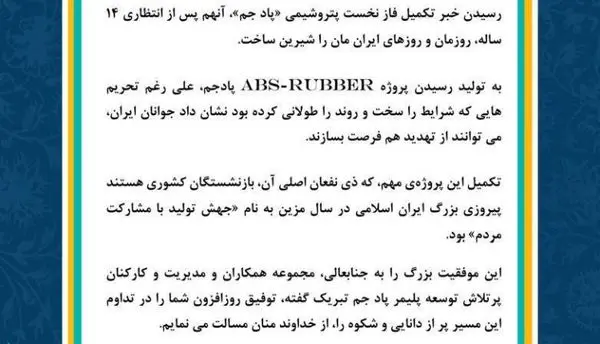 رسیدن خبر تکمیل فاز نخست پتروشیمی «پاد جم»، آنهم پس از انتظاری ۱۴ ساله، روزمان و روزهای ایران مان را شیرین ساخت.

به تولید رسیدن پروژه ABS-RUBBER پادجم، علی رغم تحریم هایی که شرایط را سخت و روند را طولانی کرده بود نشان داد جوانان ایران، می توانند از تهدید هم فرصت بسازند.

تکمیل این پروژه‌ی مهم، که ذی نفعان اصلی آن، بازنشستگان کشوری هستند پیروزی بزرگ ایران اسلامی در سال مزین به نام «جهش تولید با مشارکت مردم» بود.

این موفقیت بزرگ را به جنابعالی، مجموعه همکاران و مدیریت و کارکنان پرتلاش توسعه پلیمر پاد جم تبریک گفته، توفیق روزافزون شما را در تداوم این مسیر پر از دانایی و شکوه را، از خداوند منان مسالت می نمایم.